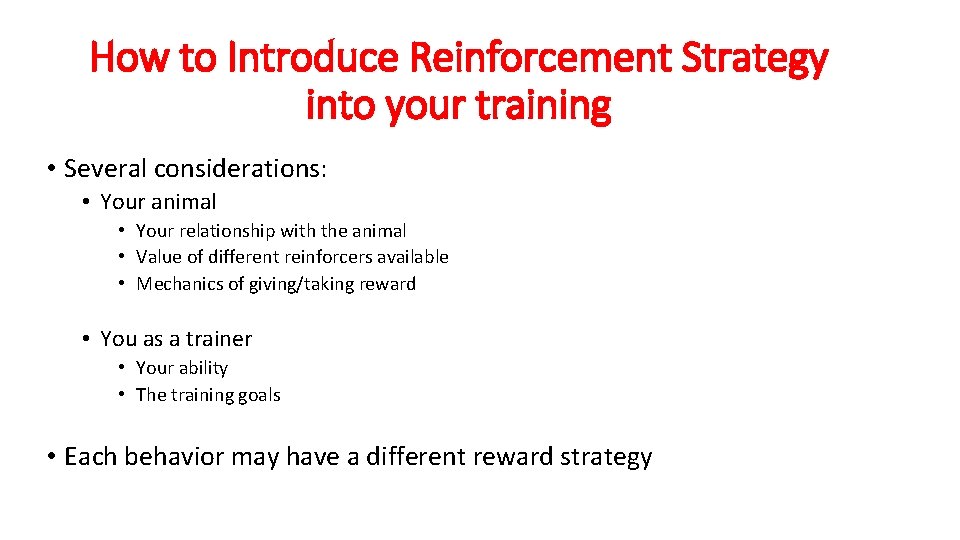 How to Introduce Reinforcement Strategy into your training

• Several considerations:
  • Your animal
    • Your relationship with the animal
    • Value of different reinforcers available
    • Mechanics of giving/taking reward

  • You as a trainer
    • Your ability
    • The training goals

• Each behavior may have a different reward strategy